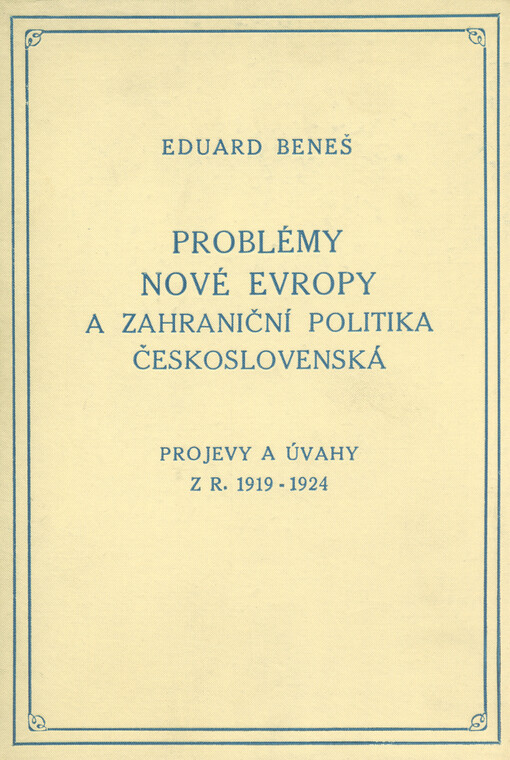 EDUARD BENEŠ

PROBLÉMY NOVÉ EVROPY A ZAHRANIČNÍ POLITIKA ČESKOSLOVENSKÁ

PROJEVY A ÚVAHY Z R. 1919 - 1924